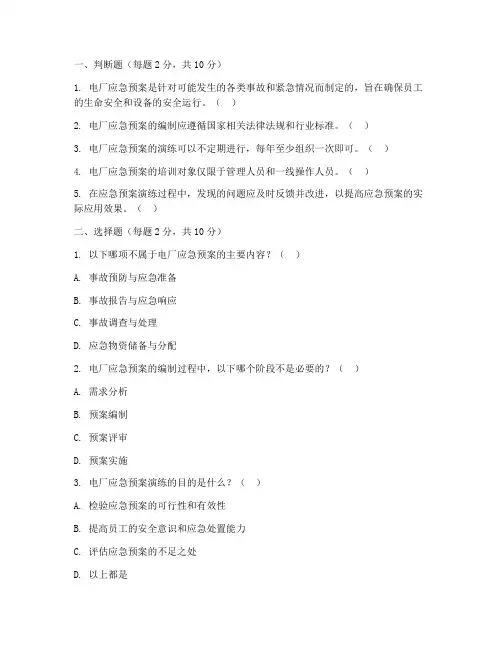 一、判断题（每题 2 分，共 10 分）

1. 电厂应急预案是针对可能发生的各类事故和紧急情况而制定的，旨在确保员工的生命安全和设备的安全运行。（ ）

2. 电厂应急预案的编制应遵循国家相关法律法规和行业标准。（ ）

3. 电厂应急预案的演练可以不定期进行，每年至少组织一次即可。（ ）

4. 电厂应急预案的培训对象仅限于管理人员和一线操作人员。（ ）

5. 在应急预案演练过程中，发现的问题应及时反馈并改进，以提高应急预案的实际应用效果。（ ）

二、选择题（每题 2 分，共 10 分）

1. 以下哪项不属于电厂应急预案的主要内容？（ ）

A. 事故预防与应急准备

B. 事故报告与应急响应

C. 事故调查与处理

D. 应急物资储备与分配

2. 电厂应急预案的编制过程中，以下哪个阶段不是必要的？（ ）

A. 需求分析

B. 预案编制

C. 预案评审

D. 预案实施

3. 电厂应急预案演练的目的是什么？（ ）

A. 检验应急预案的可行性和有效性

B. 提高员工的安全意识和应急处置能力

C. 评估应急预案的不足之处

D. 以上都是